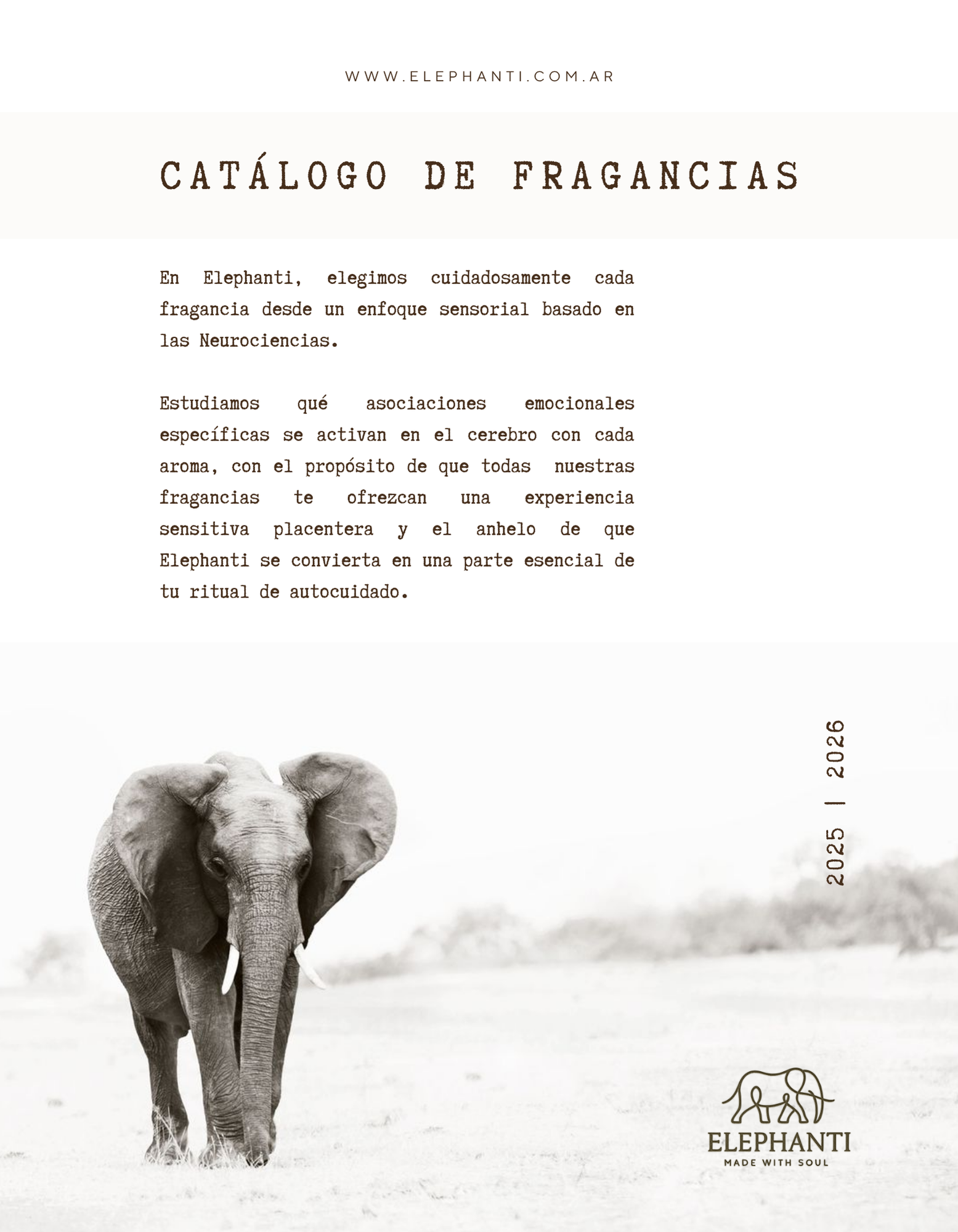 WWW.ELEPHANTI.COM.AR

CATÁLOGO DE FRAGANCIAS

En Elephanti, elegimos cuidadosamente cada fragancia desde un enfoque sensorial basado en las Neurociencias.

Estudiamos qué asociaciones emocionales específicas se activan en el cerebro con cada aroma, con el propósito de que todas nuestras fragancias te ofrezcan una experiencia sensitiva placentera y el anhelo de que Elephanti se convierta en una parte esencial de tu ritual de autocuidado.

2025 | 2026

ELEPHANTI
MADE WITH SOUL